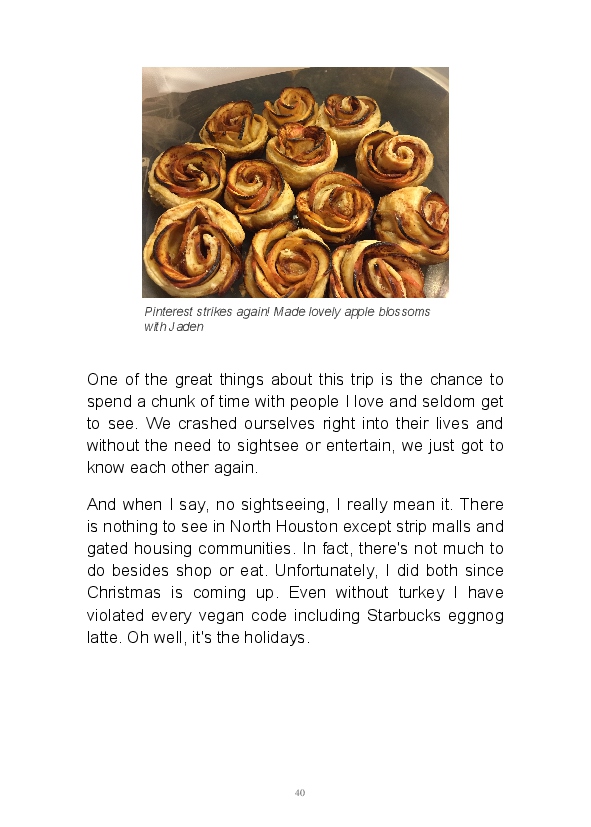 Pinterest strikes again! Made lovely apple blossoms with Jaden

One of the great things about this trip is the chance to spend a chunk of time with people I love and seldom get to see. We crashed ourselves right into their lives and without the need to sightsee or entertain, we just got to know each other again.

And when I say, no sightseeing, I really mean it. There is nothing to see in North Houston except strip malls and gated housing communities. In fact, there's not much to do besides shop or eat. Unfortunately, I did both since Christmas is coming up. Even without turkey I have violated every vegan code including Starbucks eggnog latte. Oh well, it's the holidays.

40